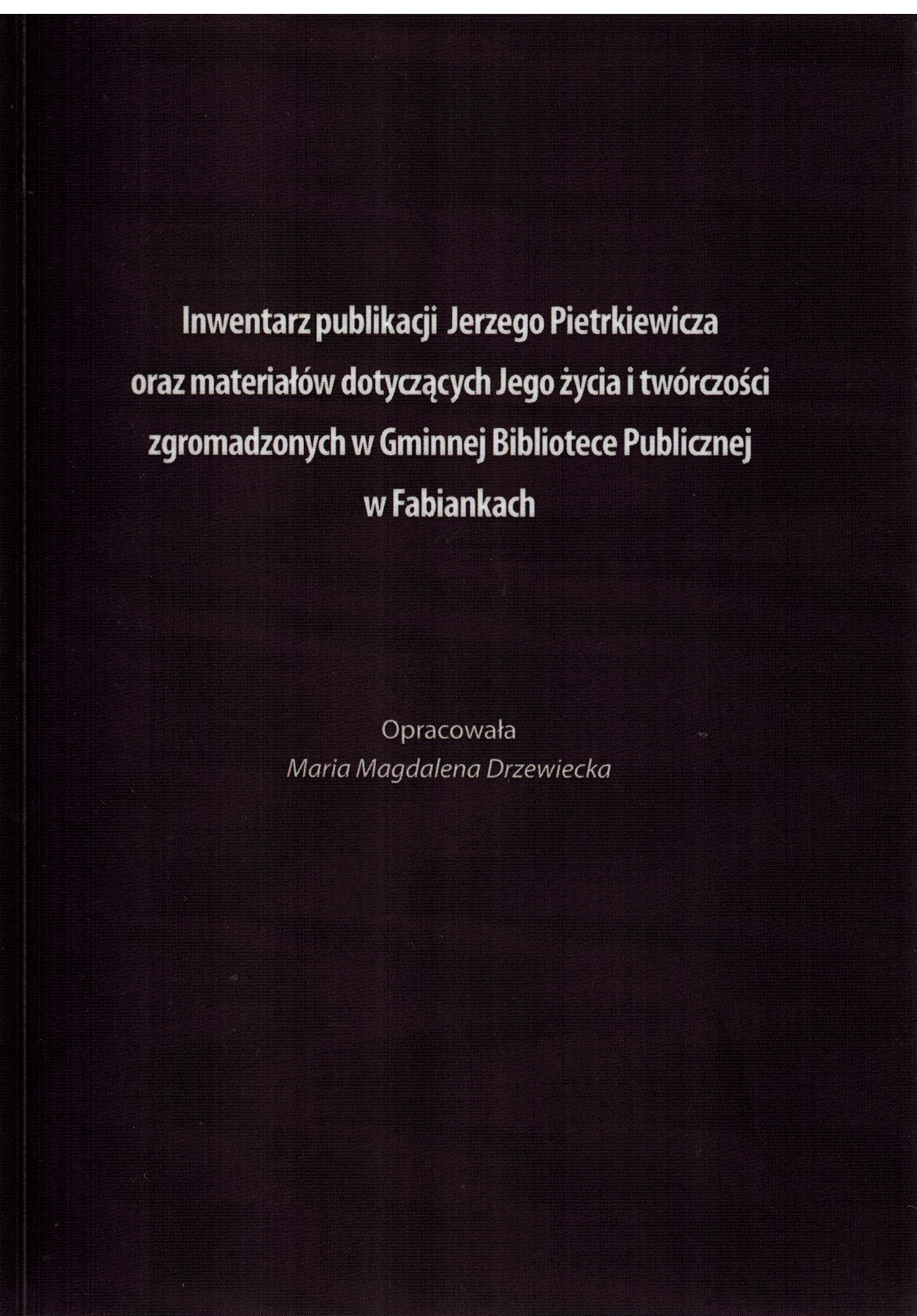 Inwentarz publikacji Jerzego Pietrkiewicza oraz materiałów dotyczących Jego życia i twórczości zgromadzonych w Gminnej Bibliotece Publicznej w Fabiankach

Opracowała
Maria Magdalena Drzewiecka